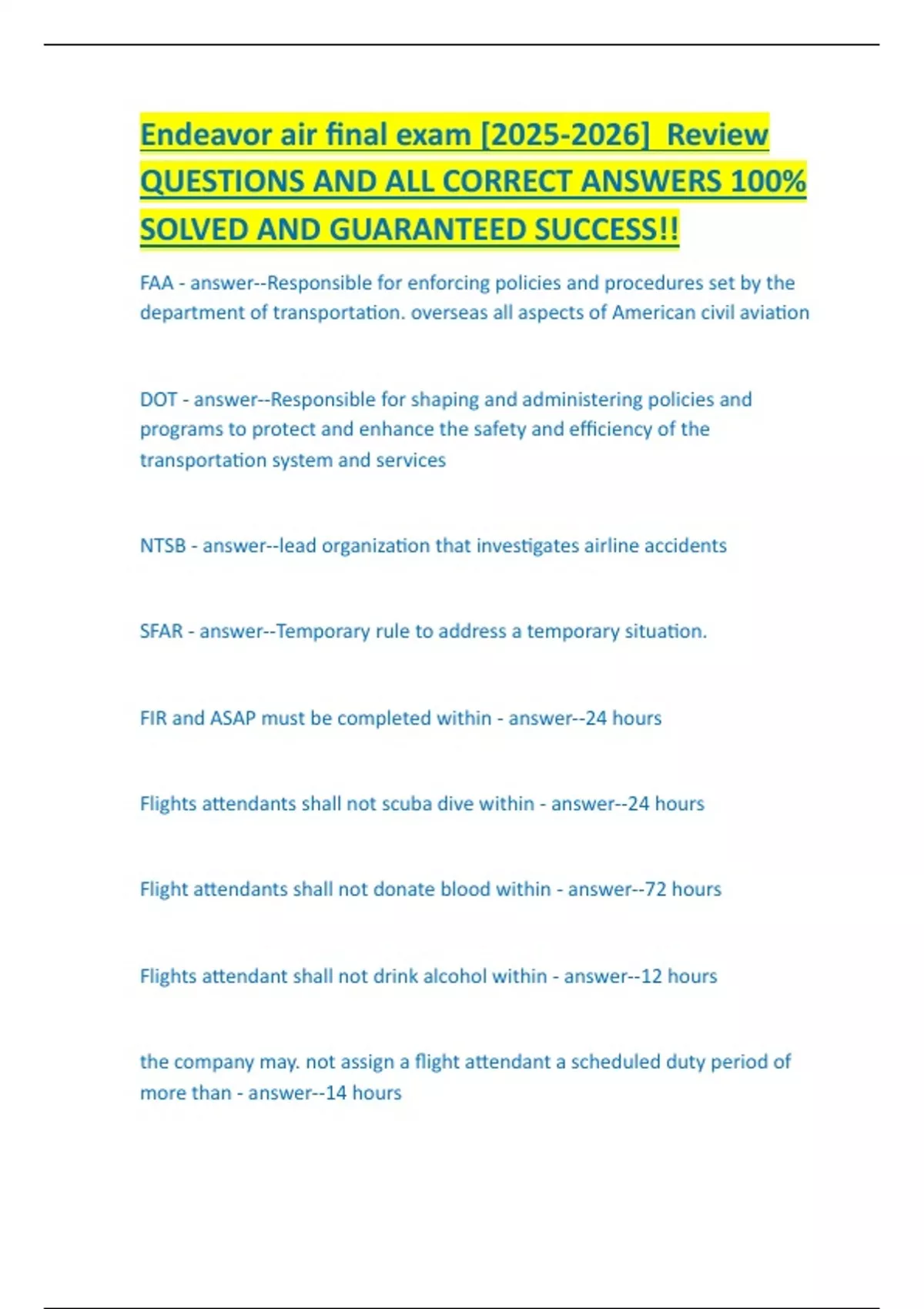 Endeavor air final exam [2025-2026] Review QUESTIONS AND ALL CORRECT ANSWERS 100% SOLVED AND GUARANTEED SUCCESS!!

FAA - answer--Responsible for enforcing policies and procedures set by the department of transportation. overseas all aspects of American civil aviation

DOT - answer--Responsible for shaping and administering policies and programs to protect and enhance the safety and efficiency of the transportation system and services

NTSB - answer--lead organization that investigates airline accidents

SFAR - answer--Temporary rule to address a temporary situation.

FIR and ASAP must be completed within - answer--24 hours

Flights attendants shall not scuba dive within - answer--24 hours

Flight attendants shall not donate blood within - answer--72 hours

Flights attendant shall not drink alcohol within - answer--12 hours

the company may. not assign a flight attendant a scheduled duty period of more than - answer--14 hours